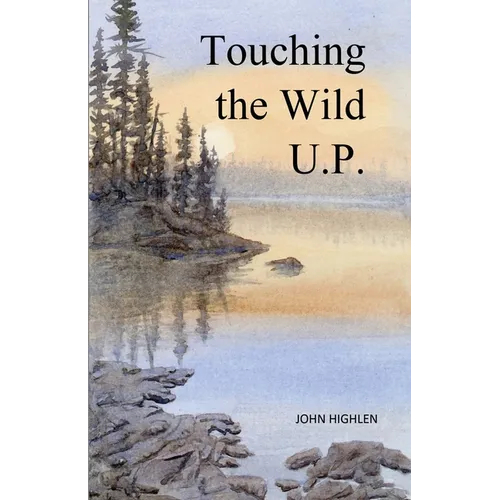 Touching the Wild U.P.

JOHN HIGHLEN